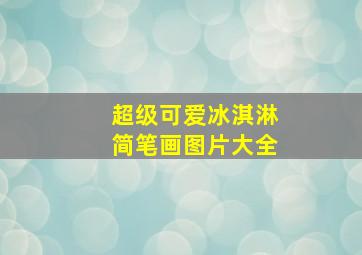 超级可爱冰淇淋
简笔画图片大全